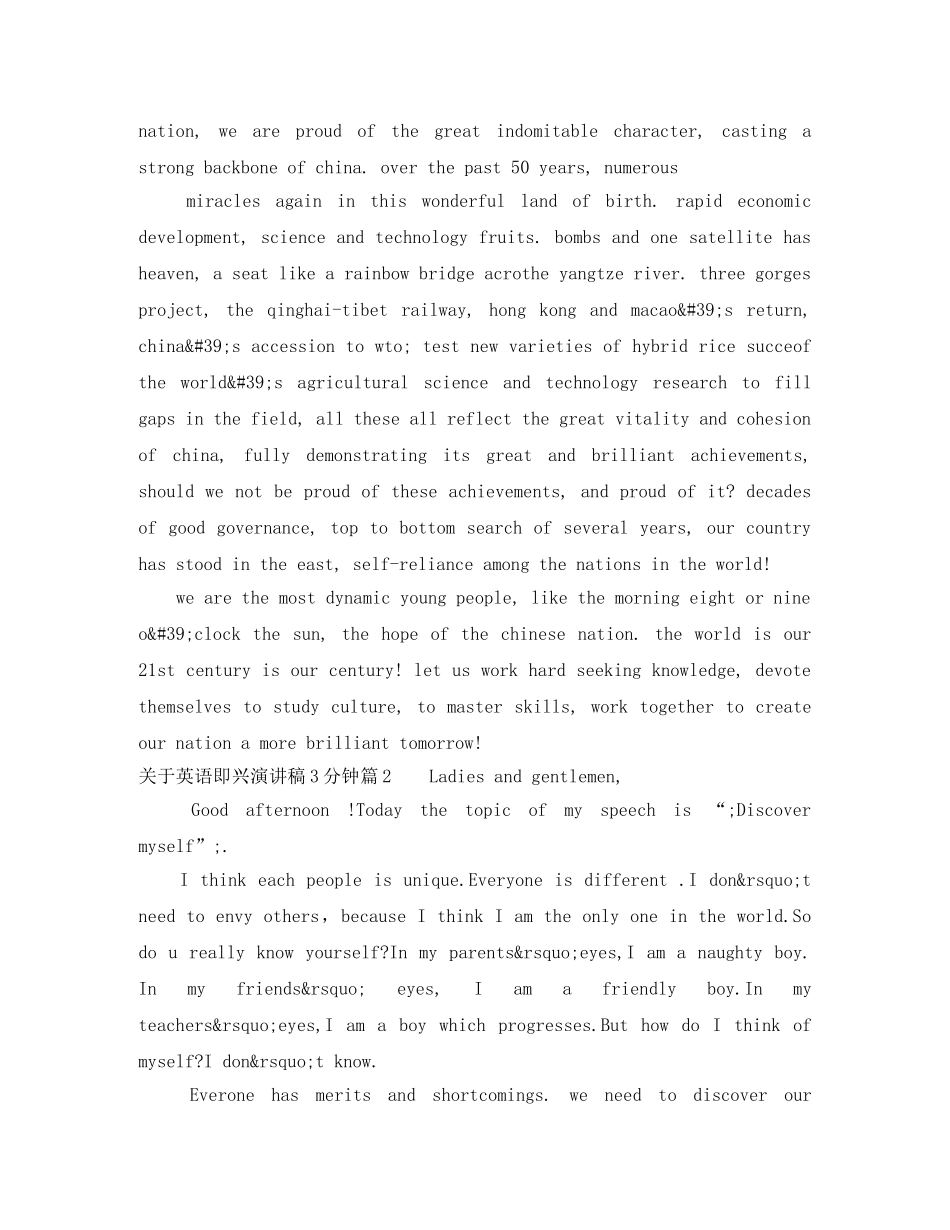 nation, we are proud of the great indomitable character, casting a strong backbone of china. over the past 50 years, numerous

miracles again in this wonderful land of birth. rapid economic development, science and technology fruits. bombs and one satellite has heaven, a seat like a rainbow bridge acrothe yangtze river. three gorges project, the qinghai-tibet railway, hong kong and macao&#39;s return, china&#39;s accession to wto; test new varieties of hybrid rice succeof the world&#39;s agricultural science and technology research to fill gaps in the field, all these all reflect the great vitality and cohesion of china, fully demonstrating its great and brilliant achievements, should we not be proud of these achievements, and proud of it? decades of good governance, top to bottom search of several years, our country has stood in the east, self-reliance among the nations in the world!

we are the most dynamic young people, like the morning eight or nine o&#39;clock the sun, the hope of the chinese nation. the world is our 21st century is our century! let us work hard seeking knowledge, devote themselves to study culture, to master skills, work together to create our nation a more brilliant tomorrow!

关于英语即兴演讲稿3分钟篇2 Ladies and gentlemen,

Good afternoon !Today the topic of my speech is “;Discover myself”;.

I think each people is unique.Everyone is different .I don&rsquo;t need to envy others，because I think I am the only one in the world.So do u really know yourself?In my parents&rsquo;eyes,I am a naughty boy. In my friends&rsquo; eyes, I am a friendly boy.In my teachers&rsquo;eyes,I am a boy which progresses.But how do I think of myself?I don&rsquo;t know.

Everone has merits and shortcomings. we need to discover our